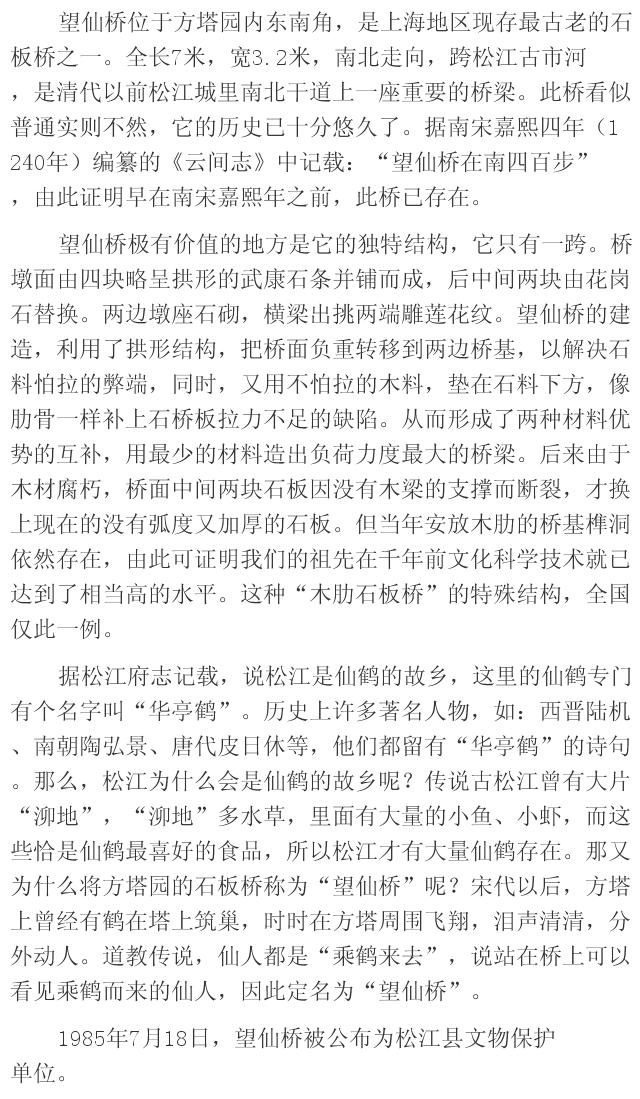 望仙桥位于方塔园内东南角，是上海地区现存最古老的石板桥之一。全长7米，宽3.2米，南北走向，跨松江古市河，是清代以前松江城里南北干道上一座重要的桥梁。此桥看似普通实则不然，它的历史已十分悠久了。据南宋嘉熙四年（1240年）编纂的《云间志》中记载：“望仙桥在南四百步”，由此证明早在南宋嘉熙年之前，此桥已存在。

望仙桥极有价值的地方是它的独特结构，它只有一跨。桥墩面由四块略呈拱形的武康石条并铺而成，后中间两块由花岗石替换。两边墩座石砌，横梁出挑两端雕莲花纹。望仙桥的建造，利用了拱形结构，把桥面负重转移到两边桥基，以解决石料怕拉的弊端，同时，又用不怕拉的木料，垫在石料下方，像肋骨一样补上石桥板拉力不足的缺陷。从而形成了两种材料优势的互补，用最少的材料造出负荷力度最大的桥梁。后来由于木材腐朽，桥面中间两块石板因没有木梁的支撑而断裂，才换上现在的没有弧度又加厚的石板。但当年安放木肋的桥基榫洞依然存在，由此可证明我们的祖先在千年前文化科学技术就已达到了相当高的水平。这种“木肋石板桥”的特殊结构，全国仅此一例。

据松江府志记载，说松江是仙鹤的故乡，这里的仙鹤专门有个名字叫“华亭鹤”。历史上许多著名人物，如：西晋陆机、南朝陶弘景、唐代皮日休等，他们都留有“华亭鹤”的诗句。那么，松江为什么会是仙鹤的故乡呢？传说古松江曾有大片“泖地”，“泖地”多水草，里面有大量的小鱼、小虾，而这些恰是仙鹤最喜好的食品，所以松江才有大量仙鹤存在。那又为什么将方塔园的石板桥称为“望仙桥”呢？宋代以后，方塔上曾经有鹤在塔上筑巢，时时在方塔周围飞翔，泪声清清，分外动人。道教传说，仙人都是“乘鹤来去”，说站在桥上可以看见乘鹤而来的仙人，因此定名为“望仙桥”。

1985年7月18日，望仙桥被公布为松江县文物保护单位。